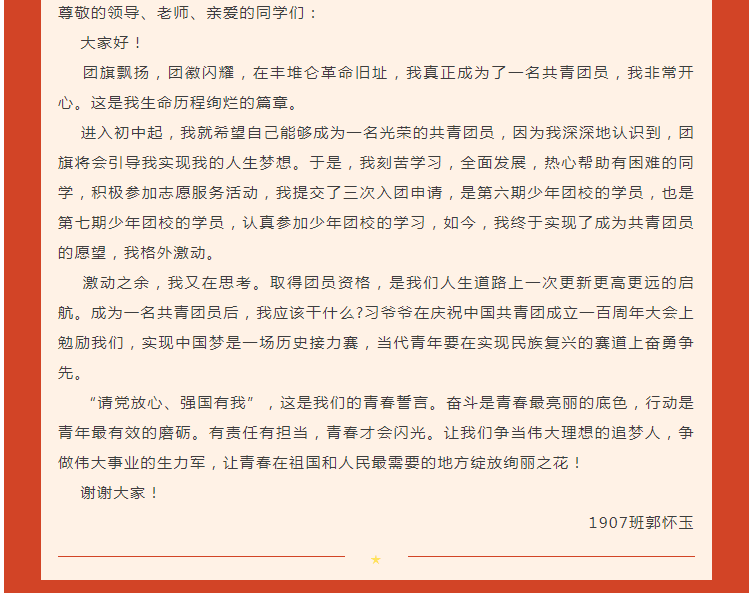 尊敬的领导、老师、亲爱的同学们：

大家好！

团旗飘扬，团徽闪耀，在丰堆仑革命旧址，我真正成为了一名共青团员，我非常开心。这是我生命历程绚烂的篇章。

进入初中起，我就希望自己能够成为一名光荣的共青团员，因为我深深地认识到，团旗将会引导我实现我的人生梦想。于是，我刻苦学习，全面发展，热心帮助有困难的同学，积极参加志愿服务活动，我提交了三次入团申请，是第六期少年团校的学员，也是第七期少年团校的学员，认真参加少年团校的学习，如今，我终于实现了成为共青团员的愿望，我格外激动。

激动之余，我又在思考。取得团员资格，是我们人生道路上一次更新更高更远的启航。成为一名共青团员后，我应该干什么?习爷爷在庆祝中国共青团成立一百周年大会上勉励我们，实现中国梦是一场历史接力赛，当代青年要在实现民族复兴的赛道上奋勇争先。

“请党放心、强国有我”，这是我们的青春誓言。奋斗是青春最亮丽的底色，行动是青年最有效的磨砺。有责任有担当，青春才会闪光。让我们争当伟大理想的追梦人，争做伟大事业的生力军，让青春在祖国和人民最需要的地方绽放绚丽之花！

谢谢大家！

1907班郭怀玉